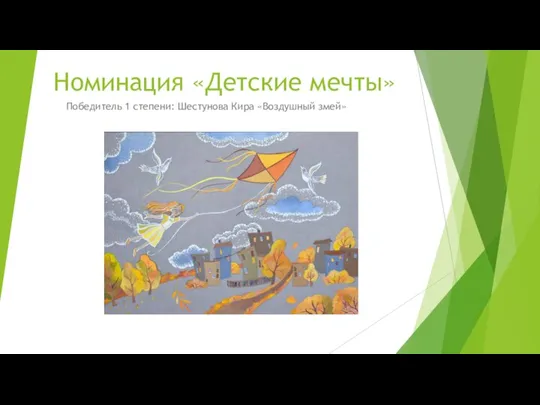 Номинация «Детские мечты»

Победитель 1 степени: Шестунова Кира «Воздушный змей»